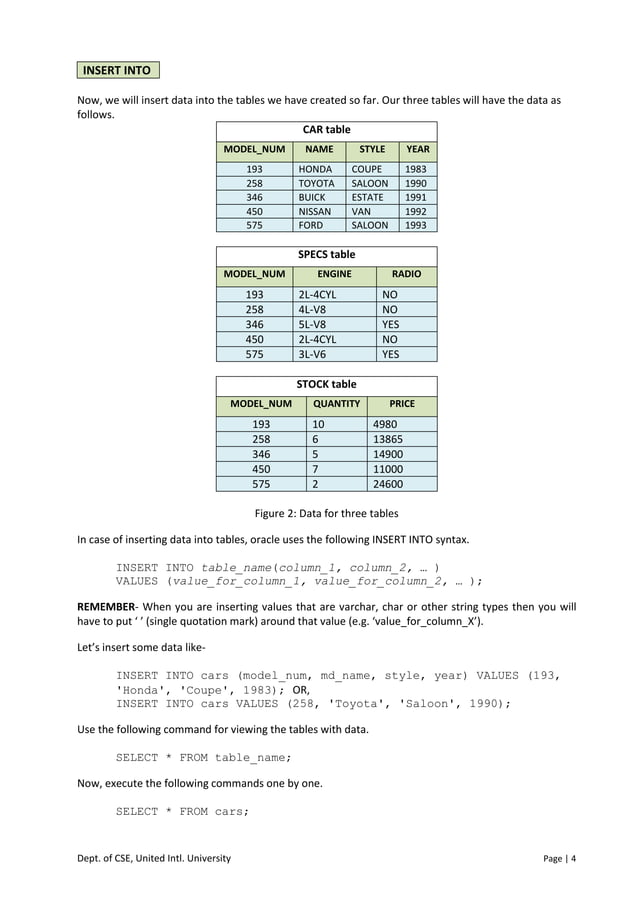 INSERT INTO

Now, we will insert data into the tables we have created so far. Our three tables will have the data as follows.

CAR table

| MODEL_NUM | NAME | STYLE | YEAR |
|---|---|---|---|
| 193 | HONDA | COUPE | 1983 |
| 258 | TOYOTA | SALOON | 1990 |
| 346 | BUICK | ESTATE | 1991 |
| 450 | NISSAN | VAN | 1992 |
| 575 | FORD | SALOON | 1993 |

SPECS table

| MODEL_NUM | ENGINE | RADIO |
|---|---|---|
| 193 | 2L-4CYL | NO |
| 258 | 4L-V8 | NO |
| 346 | 5L-V8 | YES |
| 450 | 2L-4CYL | NO |
| 575 | 3L-V6 | YES |

STOCK table

| MODEL_NUM | QUANTITY | PRICE |
|---|---|---|
| 193 | 10 | 4980 |
| 258 | 6 | 13865 |
| 346 | 5 | 14900 |
| 450 | 7 | 11000 |
| 575 | 2 | 24600 |

Figure 2: Data for three tables

In case of inserting data into tables, oracle uses the following INSERT INTO syntax.

INSERT INTO table_name(column_1, column_2, … )
VALUES (value_for_column_1, value_for_column_2, … );

REMEMBER- When you are inserting values that are varchar, char or other string types then you will have to put ‘ ’ (single quotation mark) around that value (e.g. ‘value_for_column_X’).

Let’s insert some data like-

INSERT INTO cars (model_num, md_name, style, year) VALUES (193, 'Honda', 'Coupe', 1983); OR,
INSERT INTO cars VALUES (258, 'Toyota', 'Saloon', 1990);

Use the following command for viewing the tables with data.

SELECT * FROM table_name;

Now, execute the following commands one by one.

SELECT * FROM cars;

Dept. of CSE, United Intl. University

Page | 4